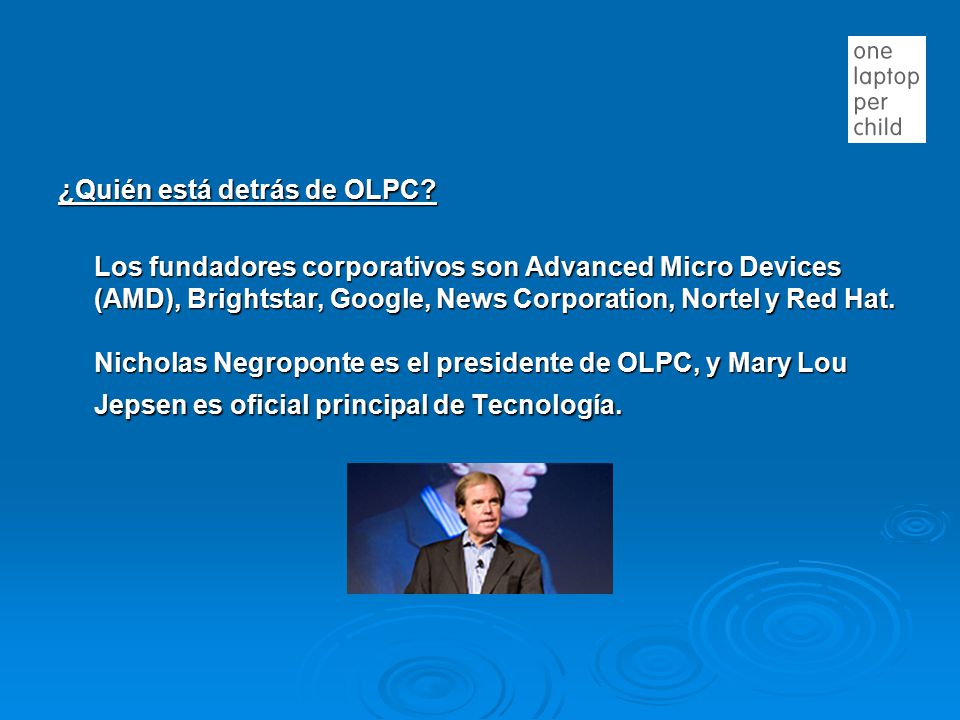 one
laptop
per
child

¿Quién está detrás de OLPC?

Los fundadores corporativos son Advanced Micro Devices (AMD), Brightstar, Google, News Corporation, Nortel y Red Hat.

Nicholas Negroponte es el presidente de OLPC, y Mary Lou Jepsen es oficial principal de Tecnología.